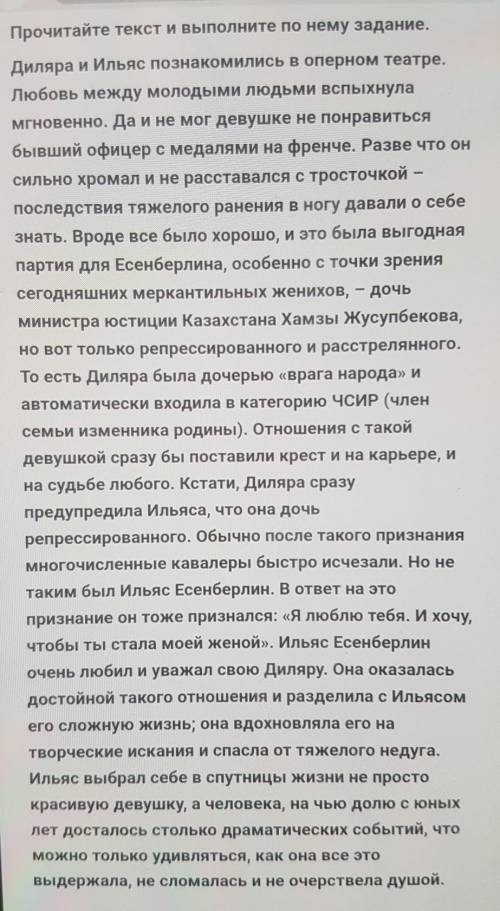 Прочитайте текст и выполните по нему задание.

Диляра и Ильяс познакомились в оперном театре. Любовь между молодыми людьми вспыхнула мгновенно. Да и не мог девушке не понравиться бывший офицер с медалями на френче. Разве что он сильно хромал и не расставался с тросточкой – последствия тяжелого ранения в ногу давали о себе знать. Вроде все было хорошо, и это была выгодная партия для Есенберлина, особенно с точки зрения сегодняшних меркантильных женихов, – дочь министра юстиции Казахстана Хамзы Жусупбекова, но вот только репрессированного и расстрелянного. То есть Диляра была дочерью «врага народа» и автоматически входила в категорию ЧСИР (член семьи изменника родины). Отношения с такой девушкой сразу бы поставили крест и на карьере, и на судьбе любого. Кстати, Диляра сразу предупредила Ильяса, что она дочь репрессированного. Обычно после такого признания многочисленные кавалеры быстро исчезали. Но не таким был Ильяс Есенберлин. В ответ на это признание он тоже признался: «Я люблю тебя. И хочу, чтобы ты стала моей женой». Ильяс Есенберлин очень любил и уважал свою Диляру. Она оказалась достойной такого отношения и разделила с Ильясом его сложную жизнь; она вдохновляла его на творческие искания и спасла от тяжелого недуга. Ильяс выбрал себе в спутницы жизни не просто красивую девушку, а человека, на чью долю с юных лет досталось столько драматических событий, что можно только удивляться, как она все это выдержала, не сломалась и не очерствела душой.